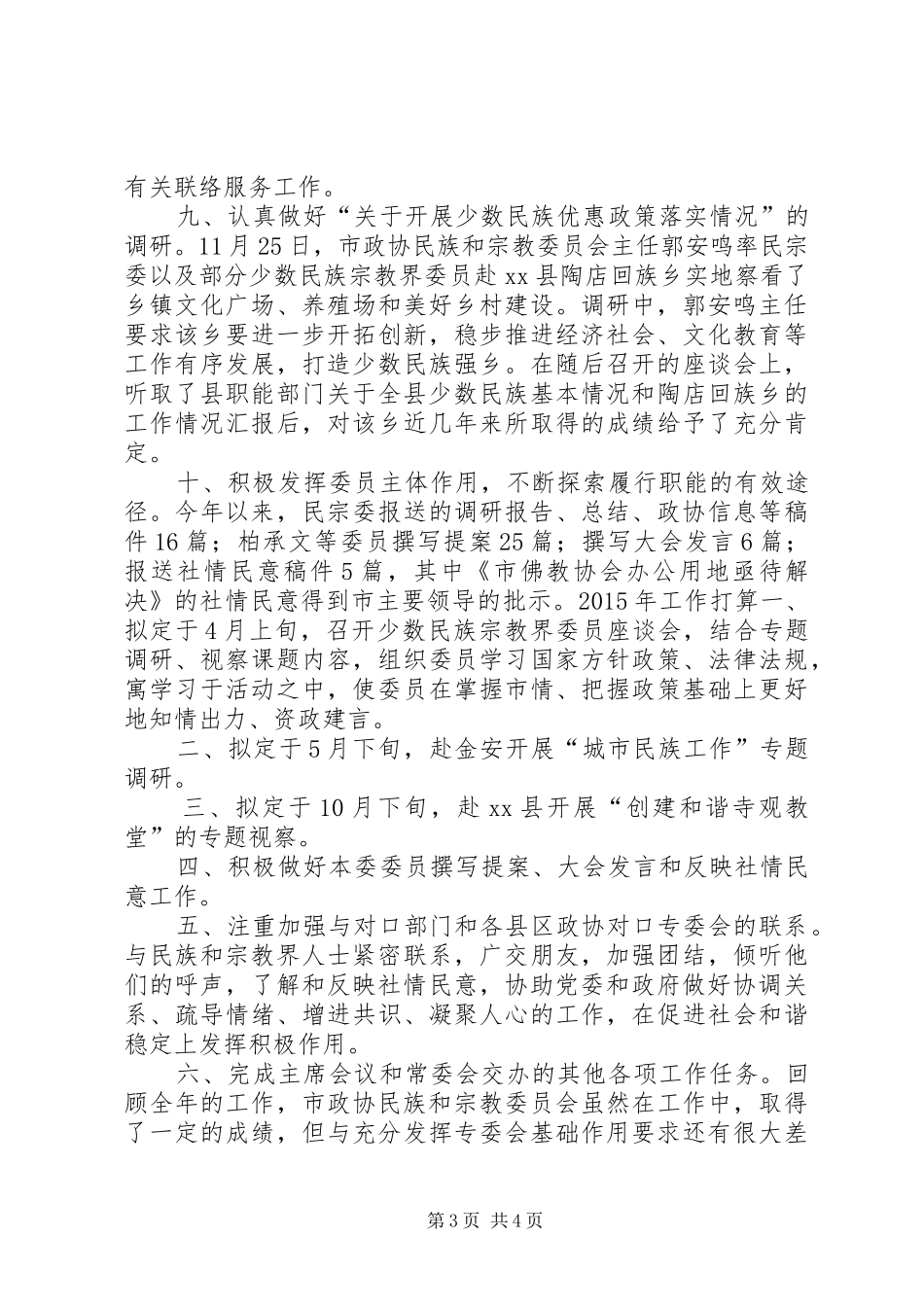 有关联络服务工作。

九、认真做好“关于开展少数民族优惠政策落实情况”的调研。11月25日，市政协民族和宗教委员会主任郭安鸣率民宗委以及部分少数民族宗教界委员赴xx县陶店回族乡实地察看了乡镇文化广场、养殖场和美好乡村建设。调研中，郭安鸣主任要求该乡要进一步开拓创新，稳步推进经济社会、文化教育等工作有序发展，打造少数民族强乡。在随后召开的座谈会上，听取了县职能部门关于全县少数民族基本情况和陶店回族乡的工作情况汇报后，对该乡近几年来所取得的成绩给予了充分肯定。

十、积极发挥委员主体作用，不断探索履行职能的有效途径。今年以来，民宗委报送的调研报告、总结、政协信息等稿件16篇；柏承文等委员撰写提案25篇；撰写大会发言6篇；报送社情民意稿件5篇，其中《市佛教协会办公用地亟待解决》的社情民意得到市主要领导的批示。2015年工作打算一、拟定于4月上旬，召开少数民族宗教界委员座谈会，结合专题调研、视察课题内容，组织委员学习国家方针政策、法律法规，寓学习于活动之中，使委员在掌握市情、把握政策基础上更好地知情出力、资政建言。

二、拟定于5月下旬，赴金安开展“城市民族工作”专题调研。

三、拟定于10月下旬，赴xx县开展“创建和谐寺观教堂”的专题视察。

四、积极做好本委委员撰写提案、大会发言和反映社情民意工作。

五、注重加强与对口部门和各县区政协对口专委会的联系。与民族和宗教界人士紧密联系，广交朋友，加强团结，倾听他们的呼声，了解和反映社情民意，协助党委和政府做好协调关系、疏导情绪、增进共识、凝聚人心的工作，在促进社会和谐稳定上发挥积极作用。

六、完成主席会议和常委会交办的其他各项工作任务。回顾全年的工作，市政协民族和宗教委员会虽然在工作中，取得了一定的成绩，但与充分发挥专委会基础作用要求还有很大差

第3页 共4页